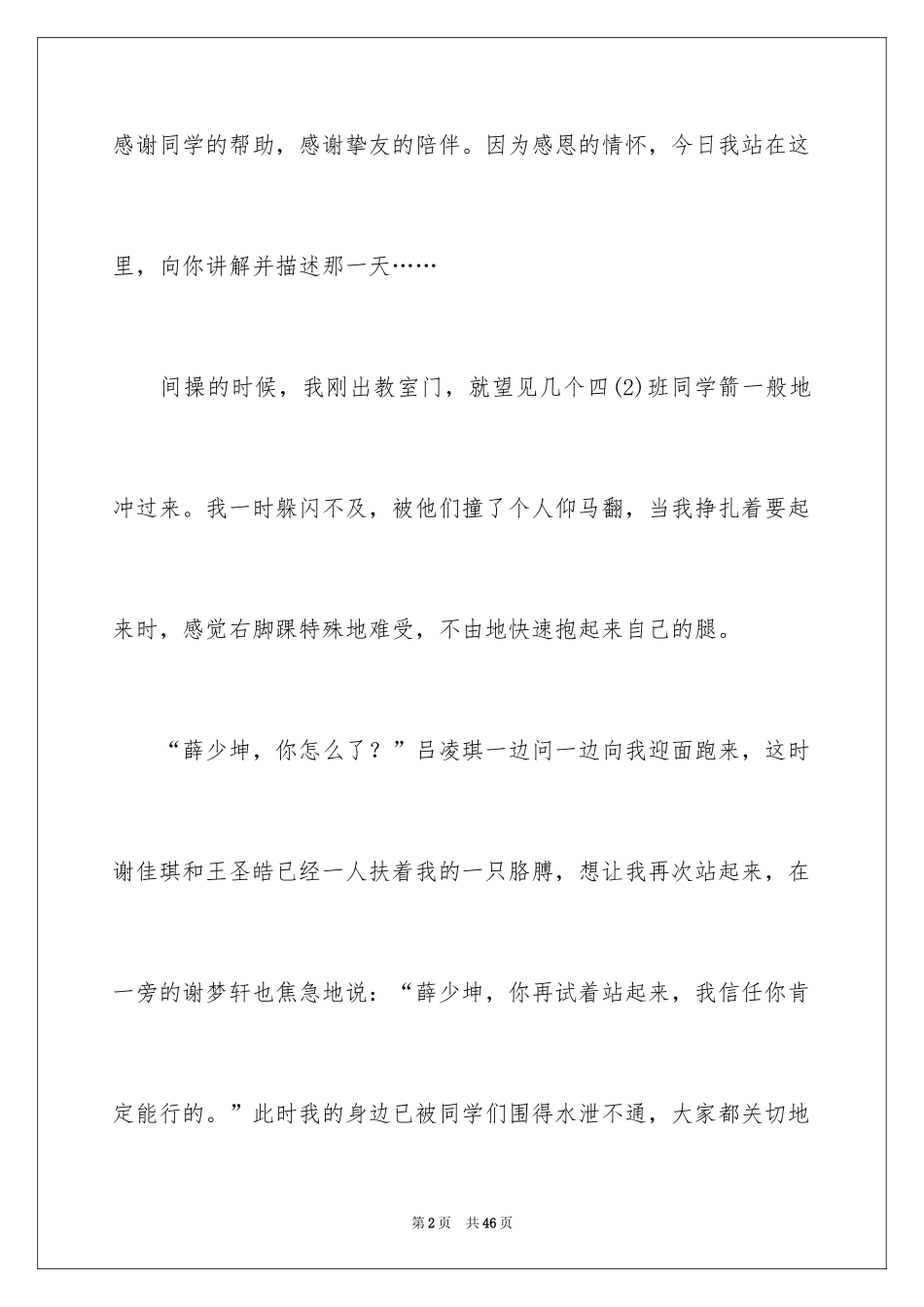 感谢同学的帮助，感谢挚友的陪伴。因为感恩的情怀，今日我站在这里，向你讲解并描述那一天……

间操的时候，我刚出教室门，就望见几个四(2)班同学箭一般地冲过来。我一时躲闪不及，被他们撞了个人仰马翻，当我挣扎着要起来时，感觉右脚踝特殊地难受，不由地快速抱起来自己的腿。

“薛少坤，你怎么了？”吕凌琪一边问一边向我迎面跑来，这时谢佳琪和王圣皓已经一人扶着我的一只胳膊，想让我再次站起来，在一旁的谢梦轩也焦急地说：“薛少坤，你再试着站起来，我信任你肯定能行的。”此时我的身边已被同学们围得水泄不通，大家都关切地

第2页 共46页